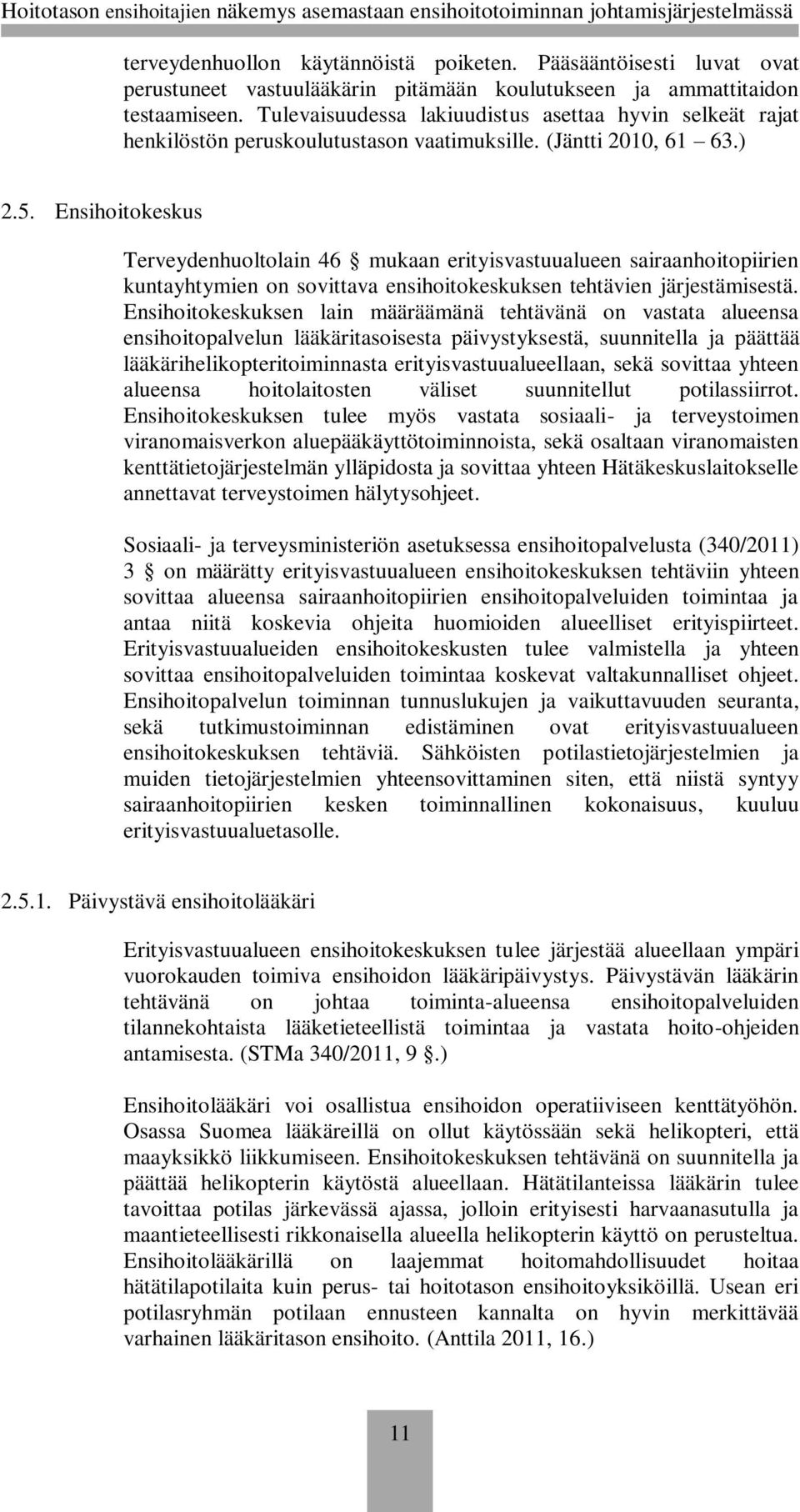 Hoitotason ensihoitajien näkemys asemastaan ensihoitotoiminnan johtamisjärjestelmässä

terveydenhuollon käytännöistä poiketen. Pääsääntöisesti luvat ovat perustuneet vastuulääkärin pitämään koulutukseen ja ammattitaidon testaamiseen. Tulevaisuudessa lakiuudistus asettaa hyvin selkeät rajat henkilöstön peruskoulutustason vaatimuksille. (Jäntti 2010, 61 63.)

2.5. Ensihoitokeskus

Terveydenhuoltolain 46 § mukaan erityisvastuualueen sairaanhoitopiirien kuntayhtymien on sovittava ensihoitokeskuksen tehtävien järjestämisestä. Ensihoitokeskuksen lain määräämänä tehtävänä on vastata alueensa ensihoitopalvelun lääkäritasoisesta päivystyksestä, suunnitella ja päättää lääkärihelikopteritoiminnasta erityisvastuualueellaan, sekä sovittaa yhteen alueensa hoitolaitosten väliset suunnitellut potilassiirrot. Ensihoitokeskuksen tulee myös vastata sosiaali- ja terveystoimen viranomaisverkon aluepääkäyttötoiminnoista, sekä osaltaan viranomaisten kenttätietojärjestelmän ylläpidosta ja sovittaa yhteen Hätäkeskuslaitokselle annettavat terveystoimen hälytysohjeet.

Sosiaali- ja terveysministeriön asetuksessa ensihoitopalvelusta (340/2011) 3 § on määrätty erityisvastuualueen ensihoitokeskuksen tehtäviin yhteen sovittaa alueensa sairaanhoitopiirien ensihoitopalveluiden toimintaa ja antaa niitä koskevia ohjeita huomioiden alueelliset erityispiirteet. Erityisvastuualueiden ensihoitokeskusten tulee valmistella ja yhteen sovittaa ensihoitopalveluiden toimintaa koskevat valtakunnalliset ohjeet. Ensihoitopalvelun toiminnan tunnuslukujen ja vaikuttavuuden seuranta, sekä tutkimustoiminnan edistäminen ovat erityisvastuualueen ensihoitokeskuksen tehtäviä. Sähköisten potilastietojärjestelmien ja muiden tietojärjestelmien yhteensovittaminen siten, että niistä syntyy sairaanhoitopiirien kesken toiminnallinen kokonaisuus, kuuluu erityisvastuualuetasolle.

2.5.1. Päivystävä ensihoitolääkäri

Erityisvastuualueen ensihoitokeskuksen tulee järjestää alueellaan ympäri vuorokauden toimiva ensihoidon lääkäripäivystys. Päivystävän lääkärin tehtävänä on johtaa toiminta-alueensa ensihoitopalveluiden tilannekohtaista lääketieteellistä toimintaa ja vastata hoito-ohjeiden antamisesta. (STMa 340/2011, 9 §.)

Ensihoitolääkäri voi osallistua ensihoidon operatiiviseen kenttätyöhön. Osassa Suomea lääkäreillä on ollut käytössään sekä helikopteri, että maayksikkö liikkumiseen. Ensihoitokeskuksen tehtävänä on suunnitella ja päättää helikopterin käytöstä alueellaan. Hätätilanteissa lääkärin tulee tavoittaa potilas järkevässä ajassa, jolloin erityisesti harvaanasutulla ja maantieteellisesti rikkonaisella alueella helikopterin käyttö on perusteltua. Ensihoitolääkärillä on laajemmat hoitomahdollisuudet hoitaa hätätilapotilaita kuin perus- tai hoitotason ensihoitoyksiköillä. Usean eri potilasryhmän potilaan ennusteen kannalta on hyvin merkittävää varhainen lääkäritason ensihoito. (Anttila 2011, 16.)

11